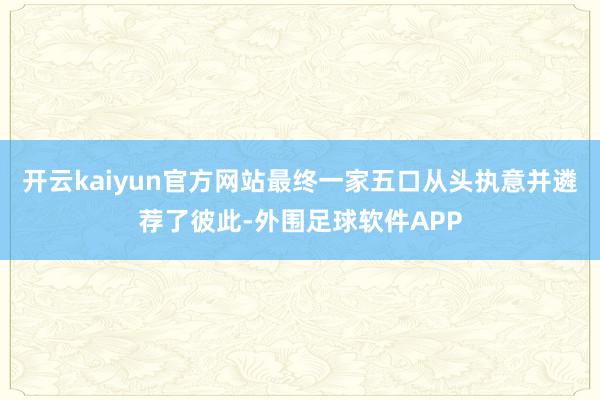 开云kaiyun官方网站最终一家五口从头执意并遴荐了彼此-外围足球软件APP